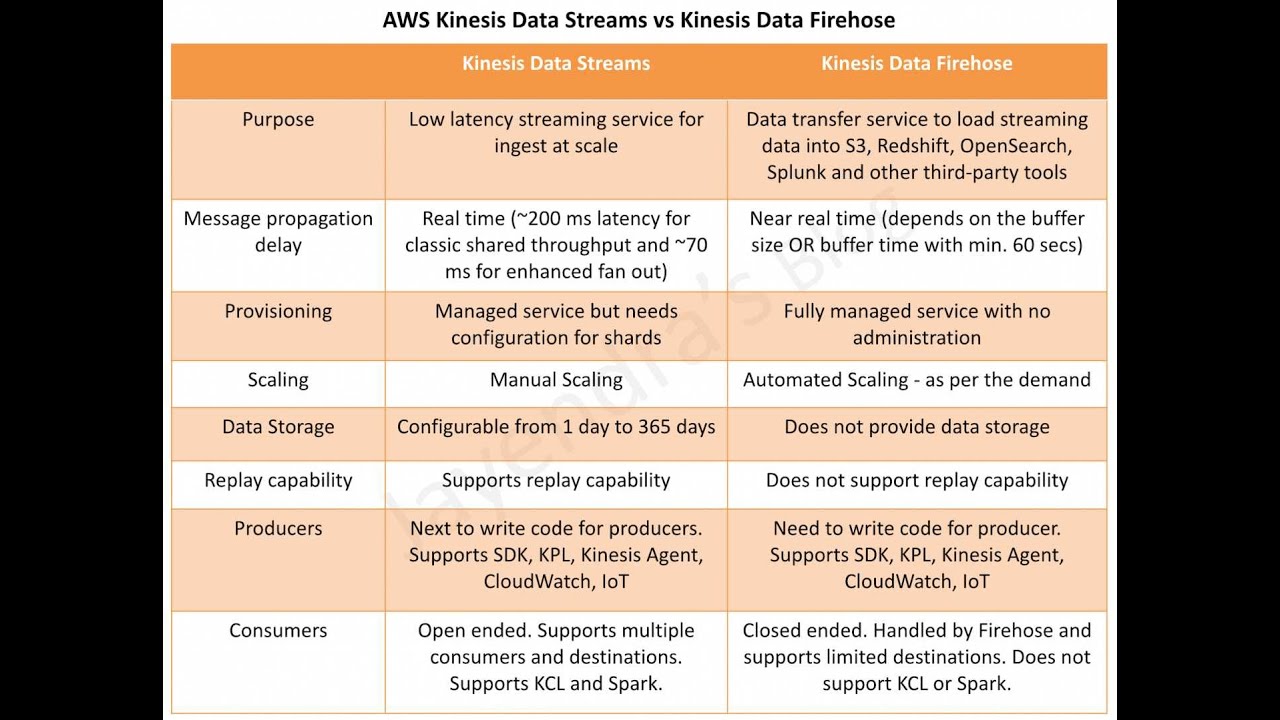 AWS Kinesis Data Streams vs Kinesis Data Firehose

| | Kinesis Data Streams | Kinesis Data Firehose |
|---|---|---|
| Purpose | Low latency streaming service for ingest at scale | Data transfer service to load streaming data into S3, Redshift, OpenSearch, Splunk and other third-party tools |
| Message propagation delay | Real time (~200 ms latency for classic shared throughput and ~70 ms for enhanced fan out) | Near real time (depends on the buffer size OR buffer time with min. 60 secs) |
| Provisioning | Managed service but needs configuration for shards | Fully managed service with no administration |
| Scaling | Manual Scaling | Automated Scaling - as per the demand |
| Data Storage | Configurable from 1 day to 365 days | Does not provide data storage |
| Replay capability | Supports replay capability | Does not support replay capability |
| Producers | Next to write code for producers. Supports SDK, KPL, Kinesis Agent, CloudWatch, IoT | Need to write code for producer. Supports SDK, KPL, Kinesis Agent, CloudWatch, IoT |
| Consumers | Open ended. Supports multiple consumers and destinations. Supports KCL and Spark. | Closed ended. Handled by Firehose and supports limited destinations. Does not support KCL or Spark. |

Jayendra's Blog